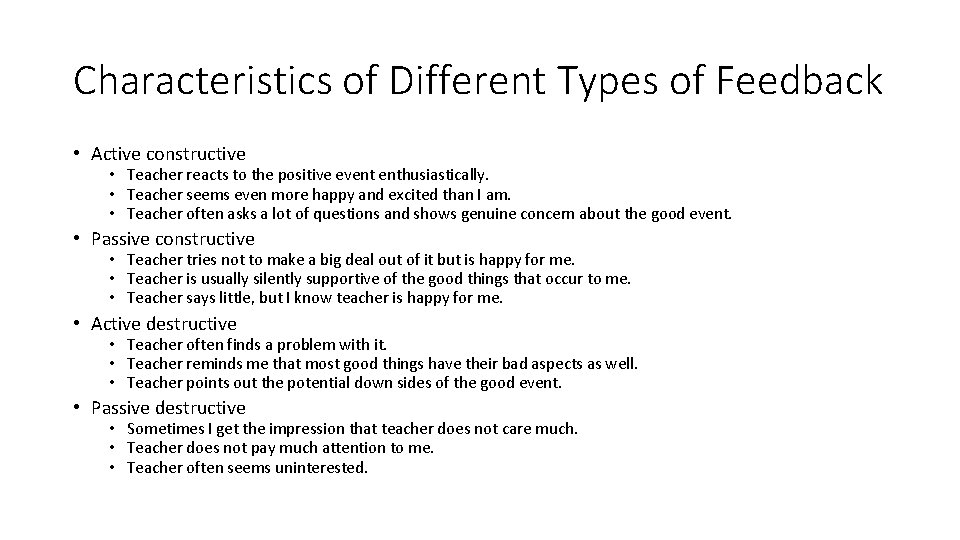 Characteristics of Different Types of Feedback

• Active constructive
  • Teacher reacts to the positive event enthusiastically.
  • Teacher seems even more happy and excited than I am.
  • Teacher often asks a lot of questions and shows genuine concern about the good event.
• Passive constructive
  • Teacher tries not to make a big deal out of it but is happy for me.
  • Teacher is usually silently supportive of the good things that occur to me.
  • Teacher says little, but I know teacher is happy for me.
• Active destructive
  • Teacher often finds a problem with it.
  • Teacher reminds me that most good things have their bad aspects as well.
  • Teacher points out the potential down sides of the good event.
• Passive destructive
  • Sometimes I get the impression that teacher does not care much.
  • Teacher does not pay much attention to me.
  • Teacher often seems uninterested.